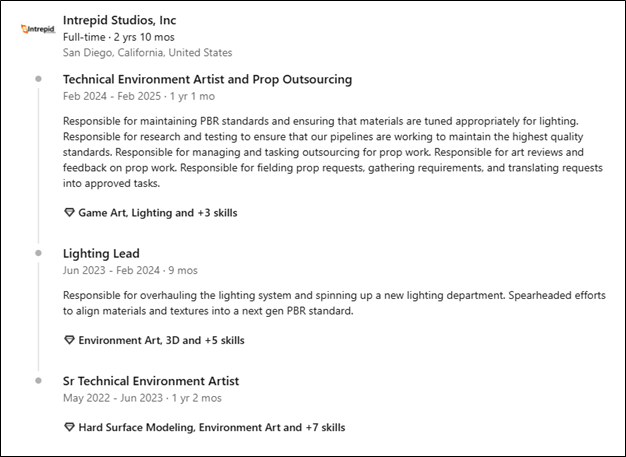 Intrepid

Intrepid Studios, Inc
Full-time · 2 yrs 10 mos
San Diego, California, United States

Technical Environment Artist and Prop Outsourcing
Feb 2024 - Feb 2025 · 1 yr 1 mo

Responsible for maintaining PBR standards and ensuring that materials are tuned appropriately for lighting. Responsible for research and testing to ensure that our pipelines are working to maintain the highest quality standards. Responsible for managing and tasking outsourcing for prop work. Responsible for art reviews and feedback on prop work. Responsible for fielding prop requests, gathering requirements, and translating requests into approved tasks.

Game Art, Lighting and +3 skills

Lighting Lead
Jun 2023 - Feb 2024 · 9 mos

Responsible for overhauling the lighting system and spinning up a new lighting department. Spearheaded efforts to align materials and textures into a next gen PBR standard.

Environment Art, 3D and +5 skills

Sr Technical Environment Artist
May 2022 - Jun 2023 · 1 yr 2 mos

Hard Surface Modeling, Environment Art and +7 skills